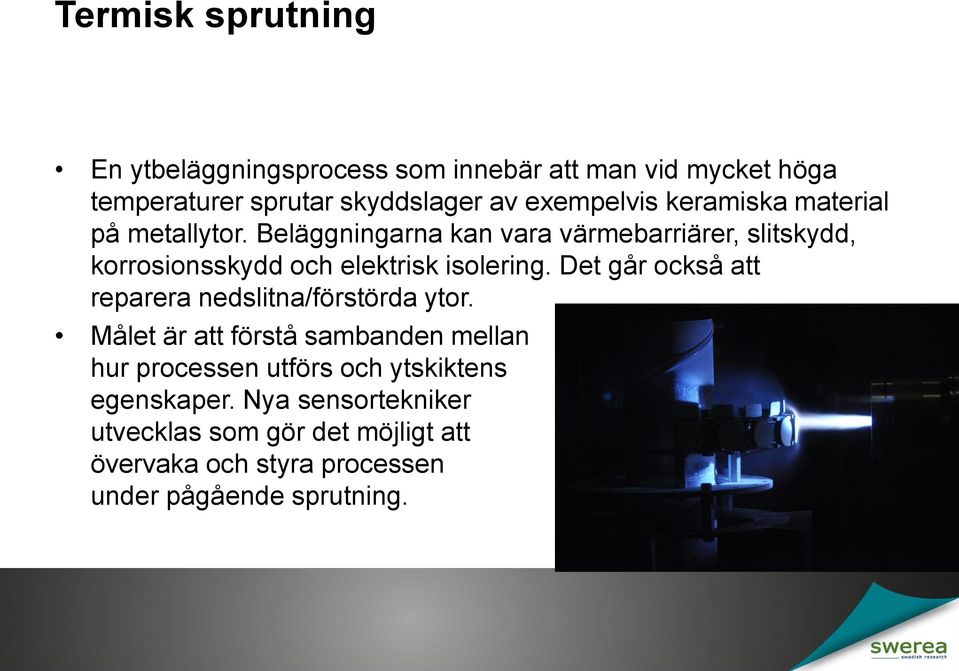 Termisk sprutning

• En ytbeläggningsprocess som innebär att man vid mycket höga temperaturer sprutar skyddslager av exempelvis keramiska material på metallytor. Beläggningarna kan vara värmebarriärer, slitskydd, korrosionsskydd och elektrisk isolering. Det går också att reparera nedslitna/förstörda ytor.

• Målet är att förstå sambanden mellan hur processen utförs och ytskiktens egenskaper. Nya sensortekniker utvecklas som gör det möjligt att övervaka och styra processen under pågående sprutning.

swerea
swedish research